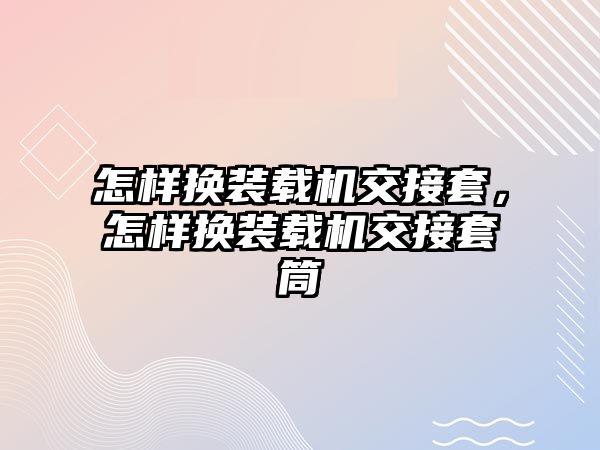 怎样换装载机交接套，怎样换装载机交接套筒